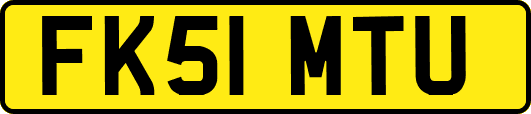 FK51 MTU